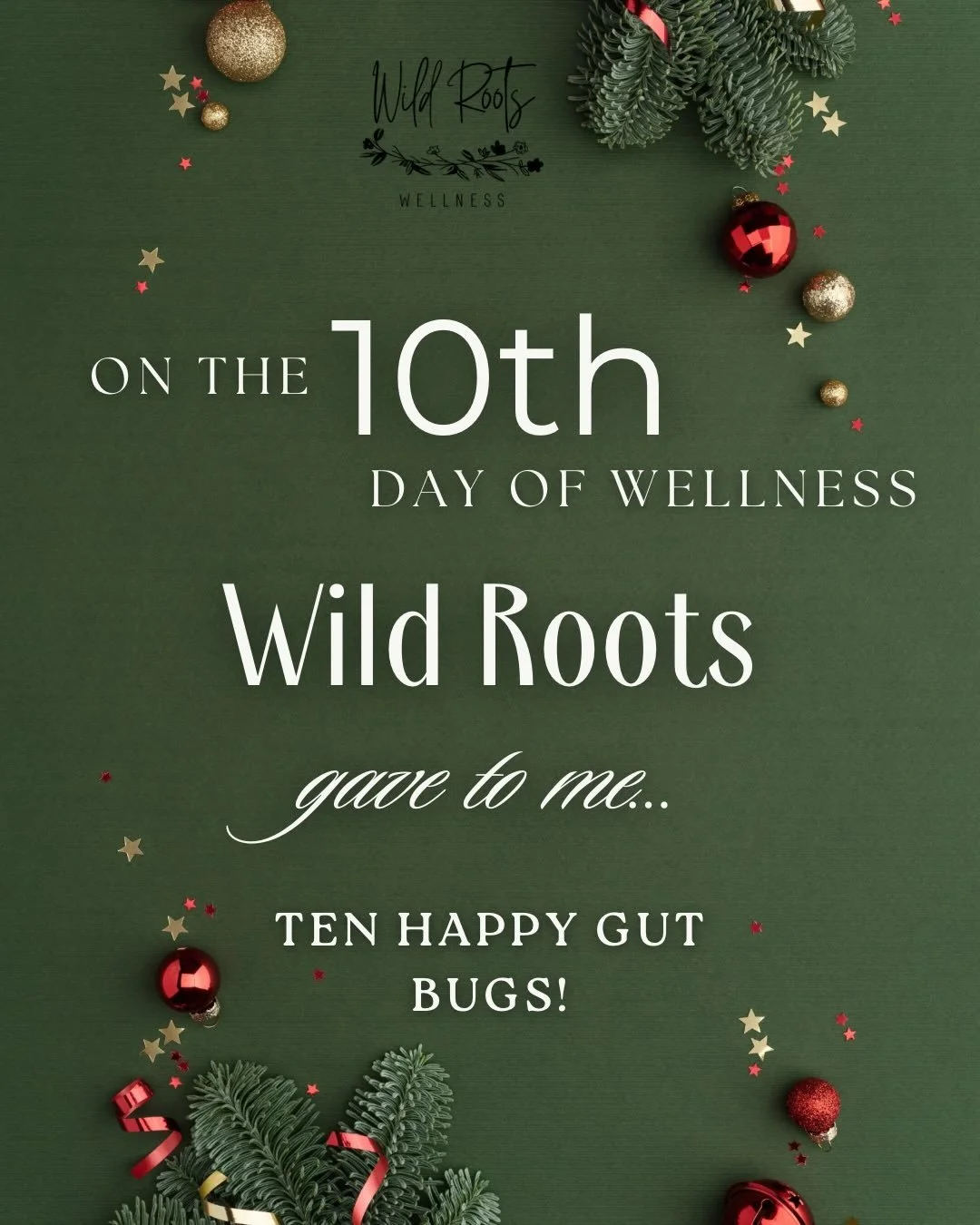 Wild Roots
WELLNESS

ON THE 10th
DAY OF WELLNESS

Wild Roots

gave to me...

TEN HAPPY GUT BUGS!